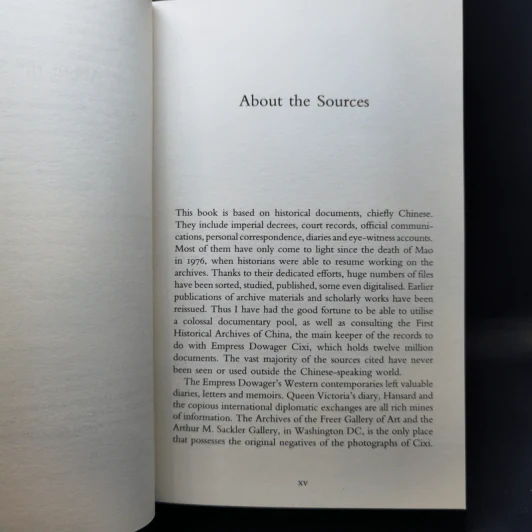 About the Sources

This book is based on historical documents, chiefly Chinese. They include imperial decrees, court records, official communications, personal correspondence, diaries and eye-witness accounts. Most of them have only come to light since the death of Mao in 1976, when historians were able to resume working on the archives. Thanks to their dedicated efforts, huge numbers of files have been sorted, studied, published, some even digitalised. Earlier publications of archive materials and scholarly works have been reissued. Thus I have had the good fortune to be able to utilise a colossal documentary pool, as well as consulting the First Historical Archives of China, the main keeper of the records to do with Empress Dowager Cixi, which holds twelve million documents. The vast majority of the sources cited have never been seen or used outside the Chinese-speaking world.

The Empress Dowager's Western contemporaries left valuable diaries, letters and memoirs. Queen Victoria's diary, Hansard and the copious international diplomatic exchanges are all rich mines of information. The Archives of the Freer Gallery of Art and the Arthur M. Sackler Gallery, in Washington DC, is the only place that possesses the original negatives of the photographs of Cixi.

xv